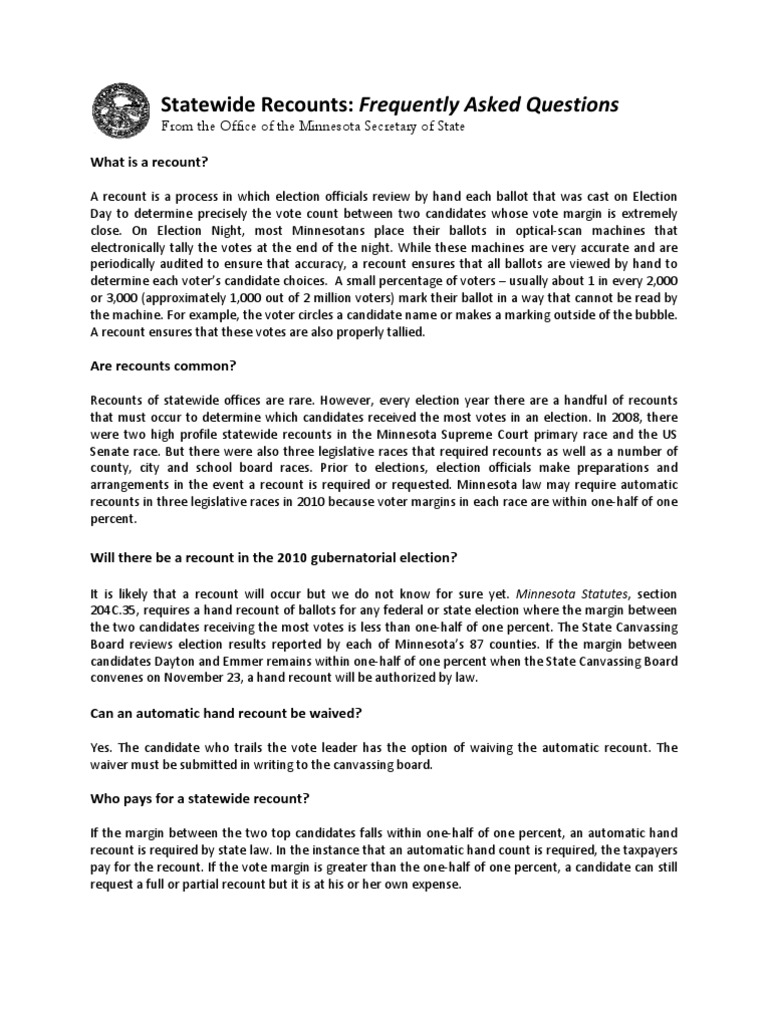 Statewide Recounts: Frequently Asked Questions
From the Office of the Minnesota Secretary of State

What is a recount?

A recount is a process in which election officials review by hand each ballot that was cast on Election Day to determine precisely the vote count between two candidates whose vote margin is extremely close. On Election Night, most Minnesotans place their ballots in optical-scan machines that electronically tally the votes at the end of the night. While these machines are very accurate and are periodically audited to ensure that accuracy, a recount ensures that all ballots are viewed by hand to determine each voter's candidate choices. A small percentage of voters – usually about 1 in every 2,000 or 3,000 (approximately 1,000 out of 2 million voters) mark their ballot in a way that cannot be read by the machine. For example, the voter circles a candidate name or makes a marking outside of the bubble. A recount ensures that these votes are also properly tallied.

Are recounts common?

Recounts of statewide offices are rare. However, every election year there are a handful of recounts that must occur to determine which candidates received the most votes in an election. In 2008, there were two high profile statewide recounts in the Minnesota Supreme Court primary race and the US Senate race. But there were also three legislative races that required recounts as well as a number of county, city and school board races. Prior to elections, election officials make preparations and arrangements in the event a recount is required or requested. Minnesota law may require automatic recounts in three legislative races in 2010 because voter margins in each race are within one-half of one percent.

Will there be a recount in the 2010 gubernatorial election?

It is likely that a recount will occur but we do not know for sure yet. Minnesota Statutes, section 204C.35, requires a hand recount of ballots for any federal or state election where the margin between the two candidates receiving the most votes is less than one-half of one percent. The State Canvassing Board reviews election results reported by each of Minnesota's 87 counties. If the margin between candidates Dayton and Emmer remains within one-half of one percent when the State Canvassing Board convenes on November 23, a hand recount will be authorized by law.

Can an automatic hand recount be waived?

Yes. The candidate who trails the vote leader has the option of waiving the automatic recount. The waiver must be submitted in writing to the canvassing board.

Who pays for a statewide recount?

If the margin between the two top candidates falls within one-half of one percent, an automatic hand recount is required by state law. In the instance that an automatic hand count is required, the taxpayers pay for the recount. If the vote margin is greater than the one-half of one percent, a candidate can still request a full or partial recount but it is at his or her own expense.